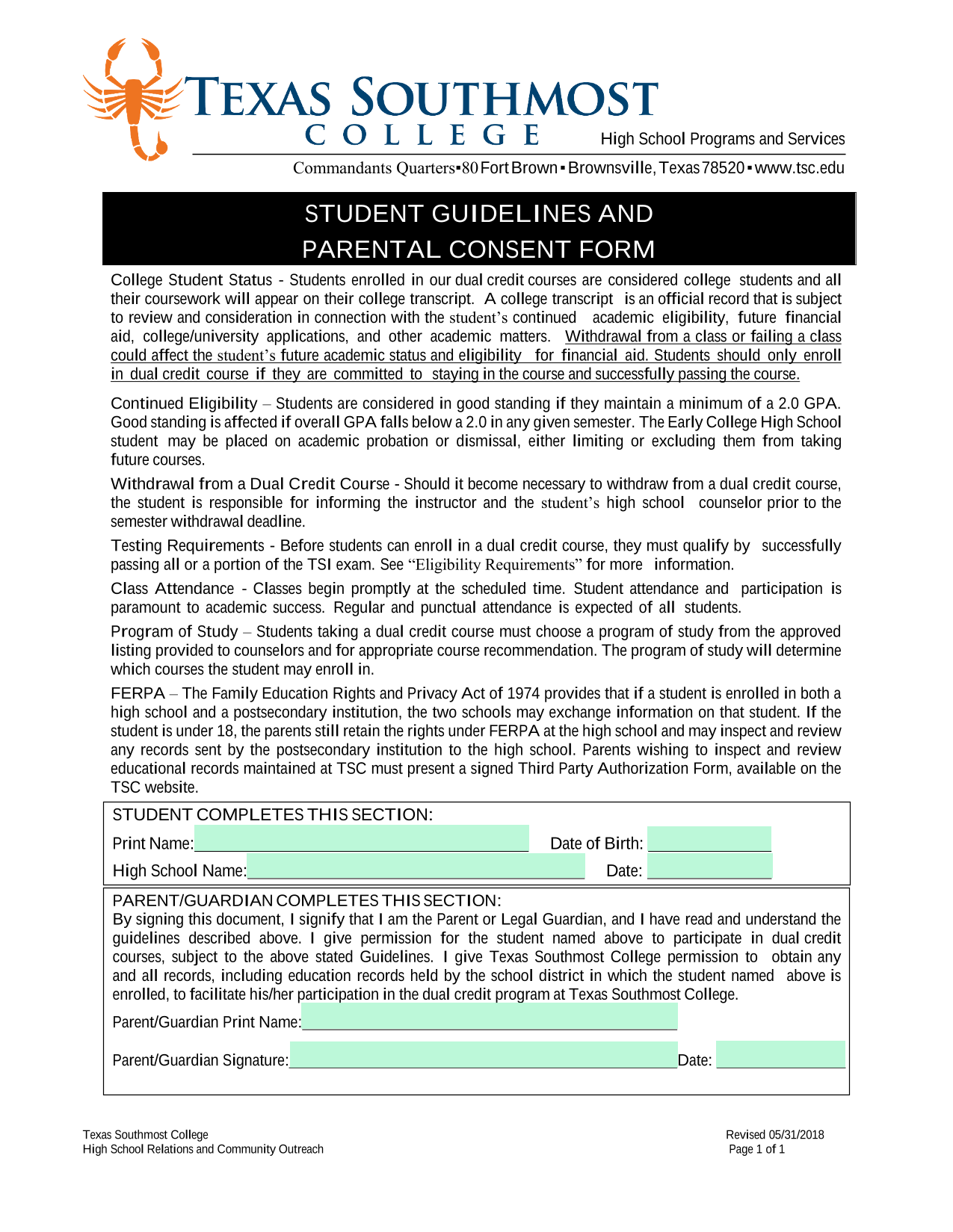 TEXAS SOUTHMOST COLLEGE

High School Programs and Services

Commandants Quarters▪80 Fort Brown ▪ Brownsville, Texas 78520 ▪ www.tsc.edu

STUDENT GUIDELINES AND PARENTAL CONSENT FORM

College Student Status - Students enrolled in our dual credit courses are considered college students and all their coursework will appear on their college transcript. A college transcript is an official record that is subject to review and consideration in connection with the student's continued academic eligibility, future financial aid, college/university applications, and other academic matters. Withdrawal from a class or failing a class could affect the student's future academic status and eligibility for financial aid. Students should only enroll in dual credit course if they are committed to staying in the course and successfully passing the course.

Continued Eligibility – Students are considered in good standing if they maintain a minimum of a 2.0 GPA. Good standing is affected if overall GPA falls below a 2.0 in any given semester. The Early College High School student may be placed on academic probation or dismissal, either limiting or excluding them from taking future courses.

Withdrawal from a Dual Credit Course - Should it become necessary to withdraw from a dual credit course, the student is responsible for informing the instructor and the student's high school counselor prior to the semester withdrawal deadline.

Testing Requirements - Before students can enroll in a dual credit course, they must qualify by successfully passing all or a portion of the TSI exam. See "Eligibility Requirements" for more information.

Class Attendance - Classes begin promptly at the scheduled time. Student attendance and participation is paramount to academic success. Regular and punctual attendance is expected of all students.

Program of Study – Students taking a dual credit course must choose a program of study from the approved listing provided to counselors and for appropriate course recommendation. The program of study will determine which courses the student may enroll in.

FERPA – The Family Education Rights and Privacy Act of 1974 provides that if a student is enrolled in both a high school and a postsecondary institution, the two schools may exchange information on that student. If the student is under 18, the parents still retain the rights under FERPA at the high school and may inspect and review any records sent by the postsecondary institution to the high school. Parents wishing to inspect and review educational records maintained at TSC must present a signed Third Party Authorization Form, available on the TSC website.

STUDENT COMPLETES THIS SECTION:
Print Name: Date of Birth:
High School Name: Date:

PARENT/GUARDIAN COMPLETES THIS SECTION:
By signing this document, I signify that I am the Parent or Legal Guardian, and I have read and understand the guidelines described above. I give permission for the student named above to participate in dual credit courses, subject to the above stated Guidelines. I give Texas Southmost College permission to obtain any and all records, including education records held by the school district in which the student named above is enrolled, to facilitate his/her participation in the dual credit program at Texas Southmost College.

Parent/Guardian Print Name:

Parent/Guardian Signature: Date:

Texas Southmost College
High School Relations and Community Outreach

Revised 05/31/2018
Page 1 of 1